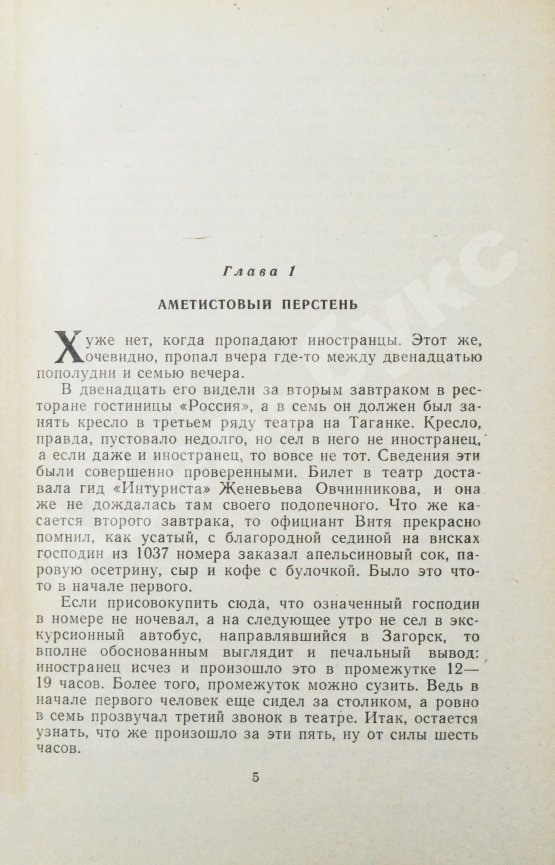 Глава 1

АМЕТИСТОВЫЙ ПЕРСТЕНЬ

Хуже нет, когда пропадают иностранцы. Этот же, очевидно, пропал вчера где-то между двенадцатью пополудни и семью вечера.

В двенадцать его видели за вторым завтраком в ресторане гостиницы «Россия», а в семь он должен был занять кресло в третьем ряду театра на Таганке. Кресло, правда, пустовало недолго, но сел в него не иностранец, а если даже и иностранец, то вовсе не тот. Сведения эти были совершенно проверенными. Билет в театр доставала гид «Интуриста» Женевьева Овчинникова, и она же не дождалась там своего подопечного. Что же касается второго завтрака, то официант Витя прекрасно помнил, как усатый, с благородной сединой на висках господин из 1037 номера заказал апельсиновый сок, паровую осетрину, сыр и кофе с булочкой. Было это что-то в начале первого.

Если присовокупить сюда, что означенный господин в номере не ночевал, а на следующее утро не сел в экскурсионный автобус, направлявшийся в Загорск, то вполне обоснованным выглядит и печальный вывод: иностранец исчез и произошло это в промежутке 12—19 часов. Более того, промежуток можно сузить. Ведь в начале первого человек еще сидел за столиком, а ровно в семь прозвучал третий звонок в театре. Итак, остается узнать, что же произошло за эти пять, ну от силы шесть часов.

5